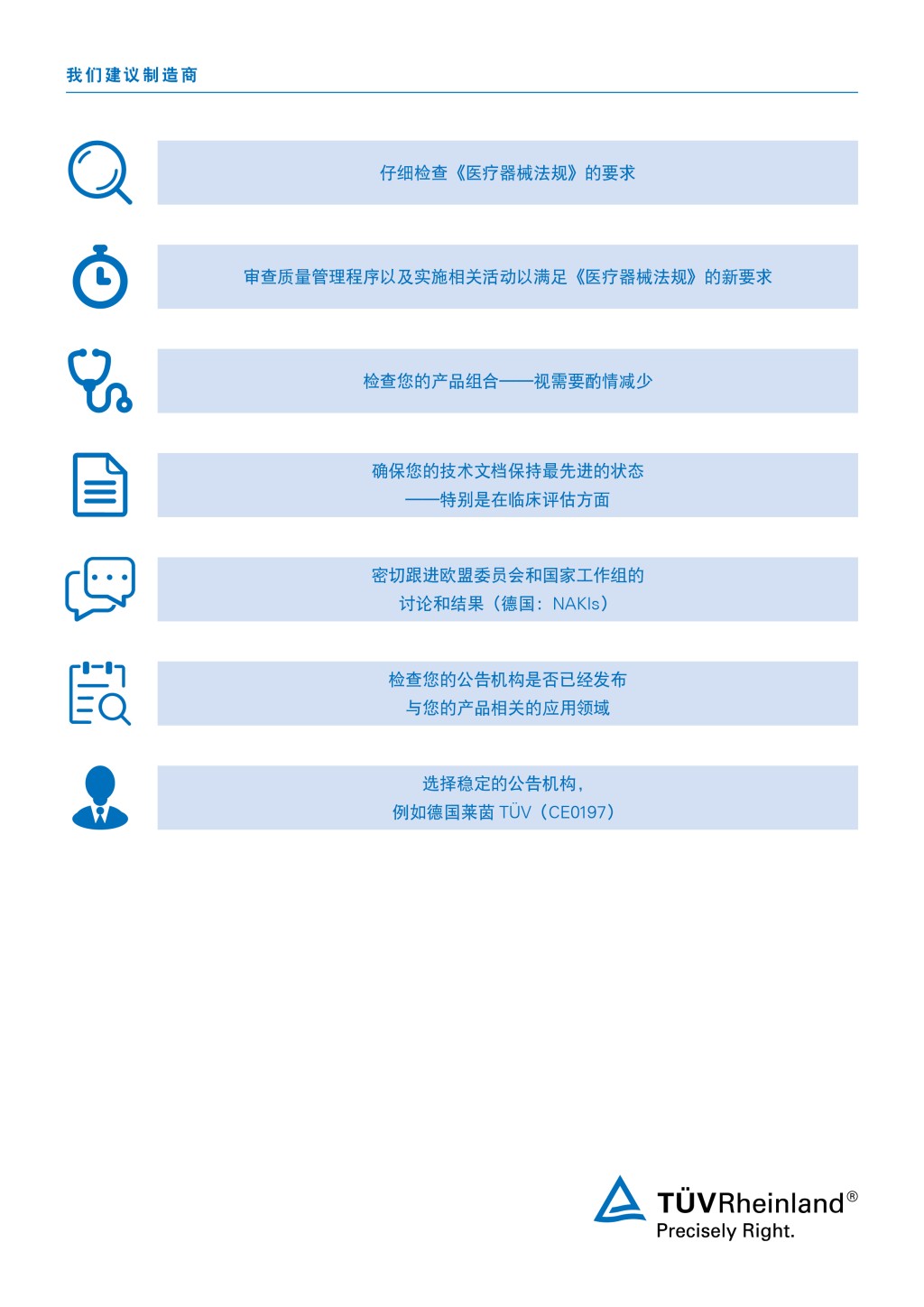 我们建议制造商

仔细检查《医疗器械法规》的要求

审查质量管理程序以及实施相关活动以满足《医疗器械法规》的新要求

检查您的产品组合——视需要酌情减少

确保您的技术文档保持最先进的状态
——特别是在临床评估方面

密切跟进欧盟委员会和国家工作组的
讨论和结果（德国：NAKIs）

检查您的公告机构是否已经发布
与您的产品相关的应用领域

选择稳定的公告机构，
例如德国莱茵 TÜV（CE0197）

TÜVRheinland®
Precisely Right.